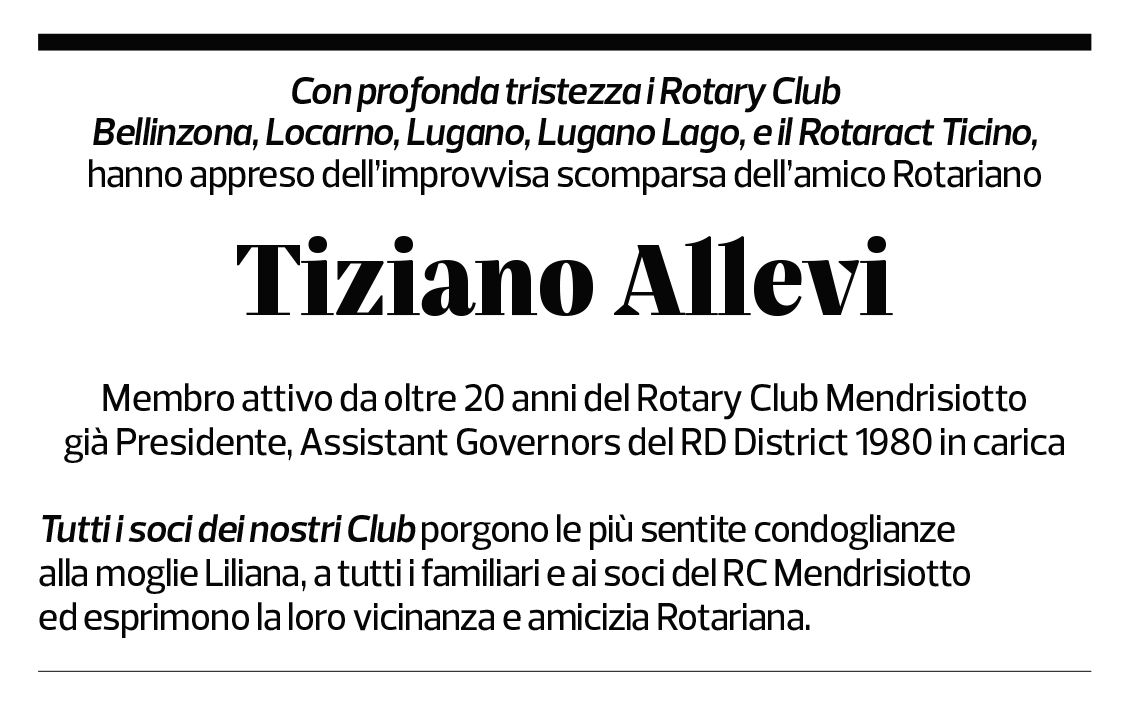 Con profonda tristezza i Rotary Club
Bellinzona, Locarno, Lugano, Lugano Lago, e il Rotaract Ticino,
hanno appreso dell'improvvisa scomparsa dell'amico Rotariano

Tiziano Allevi

Membro attivo da oltre 20 anni del Rotary Club Mendrisiotto
già Presidente, Assistant Governors del RD District 1980 in carica

Tutti i soci dei nostri Club porgono le più sentite condoglianze alla moglie Liliana, a tutti i familiari e ai soci del RC Mendrisiotto ed esprimono la loro vicinanza e amicizia Rotariana.